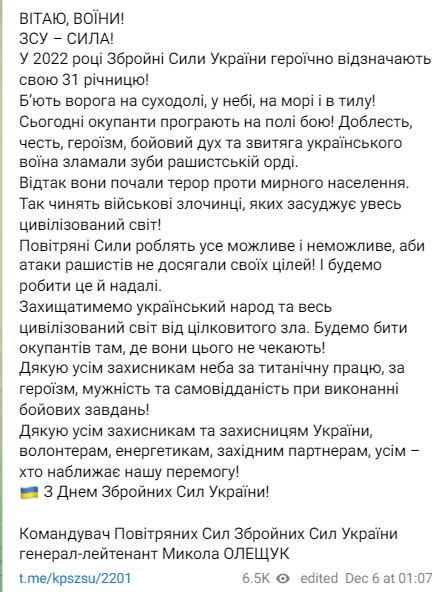 ВІТАЮ, ВОЇНИ!
ЗСУ – СИЛА!
У 2022 році Збройні Сили України героїчно відзначають свою 31 річницю!
Б'ють ворога на суходолі, у небі, на морі і в тилу!
Сьогодні окупанти програють на полі бою! Доблесть, честь, героїзм, бойовий дух та звитяга українського воїна зламали зуби рашистській орді.
Відтак вони почали терор проти мирного населення.
Так чинять військові злочинці, яких засуджує увесь цивілізований світ!
Повітряні Сили роблять усе можливе і неможливе, аби атаки рашистів не досягали своїх цілей! І будемо робити це й надалі.
Захищатимемо український народ та весь цивілізований світ від цілковитого зла. Будемо бити окупантів там, де вони цього не чекають!
Дякую усім захисникам неба за титанічну працю, за героїзм, мужність та самовідданість при виконанні бойових завдань!
Дякую усім захисникам та захисницям України, волонтерам, енергетикам, західним партнерам, усім – хто наближає нашу перемогу!
🇺🇦 З Днем Збройних Сил України!

Командувач Повітряних Сил Збройних Сил України генерал-лейтенант Микола ОЛЕЩУК

t.me/kpszsu/2201 6.5K edited Dec 6 at 01:07